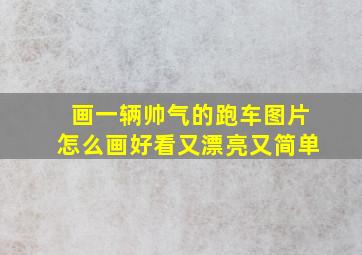 画一辆帅气的跑车图片
怎么画好看又漂亮又简单